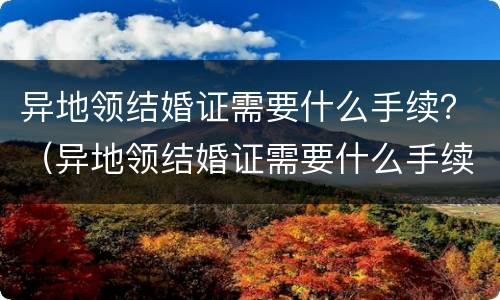 异地领结婚证需要什么手续?（异地领结婚证需要什么手续